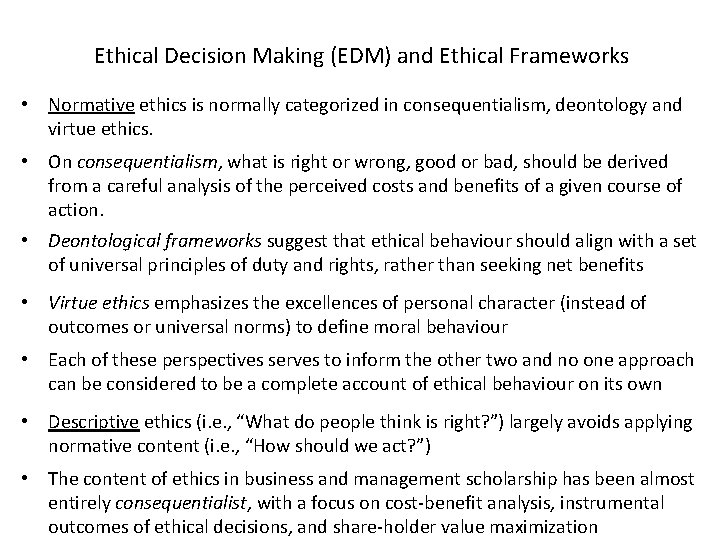 Ethical Decision Making (EDM) and Ethical Frameworks

• Normative ethics is normally categorized in consequentialism, deontology and virtue ethics.

• On consequentialism, what is right or wrong, good or bad, should be derived from a careful analysis of the perceived costs and benefits of a given course of action.

• Deontological frameworks suggest that ethical behaviour should align with a set of universal principles of duty and rights, rather than seeking net benefits

• Virtue ethics emphasizes the excellences of personal character (instead of outcomes or universal norms) to define moral behaviour

• Each of these perspectives serves to inform the other two and no one approach can be considered to be a complete account of ethical behaviour on its own

• Descriptive ethics (i.e., "What do people think is right?") largely avoids applying normative content (i.e., "How should we act?")

• The content of ethics in business and management scholarship has been almost entirely consequentialist, with a focus on cost-benefit analysis, instrumental outcomes of ethical decisions, and share-holder value maximization